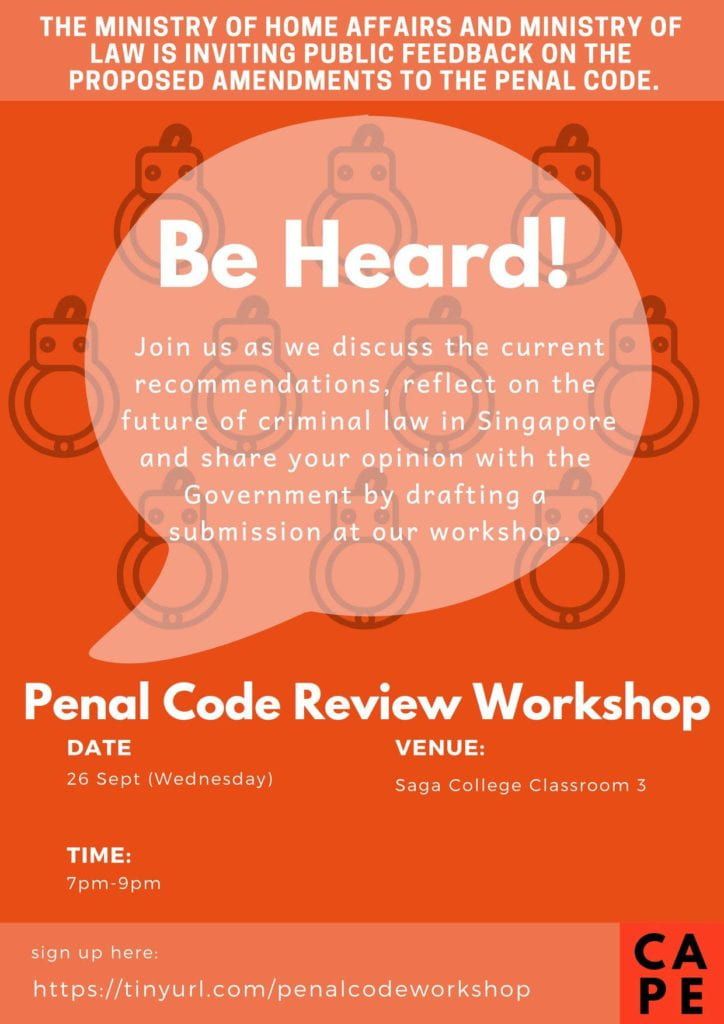 THE MINISTRY OF HOME AFFAIRS AND MINISTRY OF LAW IS INVITING PUBLIC FEEDBACK ON THE PROPOSED AMENDMENTS TO THE PENAL CODE.

Be Heard!

Join us as we discuss the current recommendations, reflect on the future of criminal law in Singapore and share your opinion with the Government by drafting a submission at our workshop.

Penal Code Review Workshop

DATE
26 Sept (Wednesday)

TIME:
7pm-9pm

VENUE:
Saga College Classroom 3

sign up here:
https://tinyurl.com/penalcodeworkshop

CA
PE